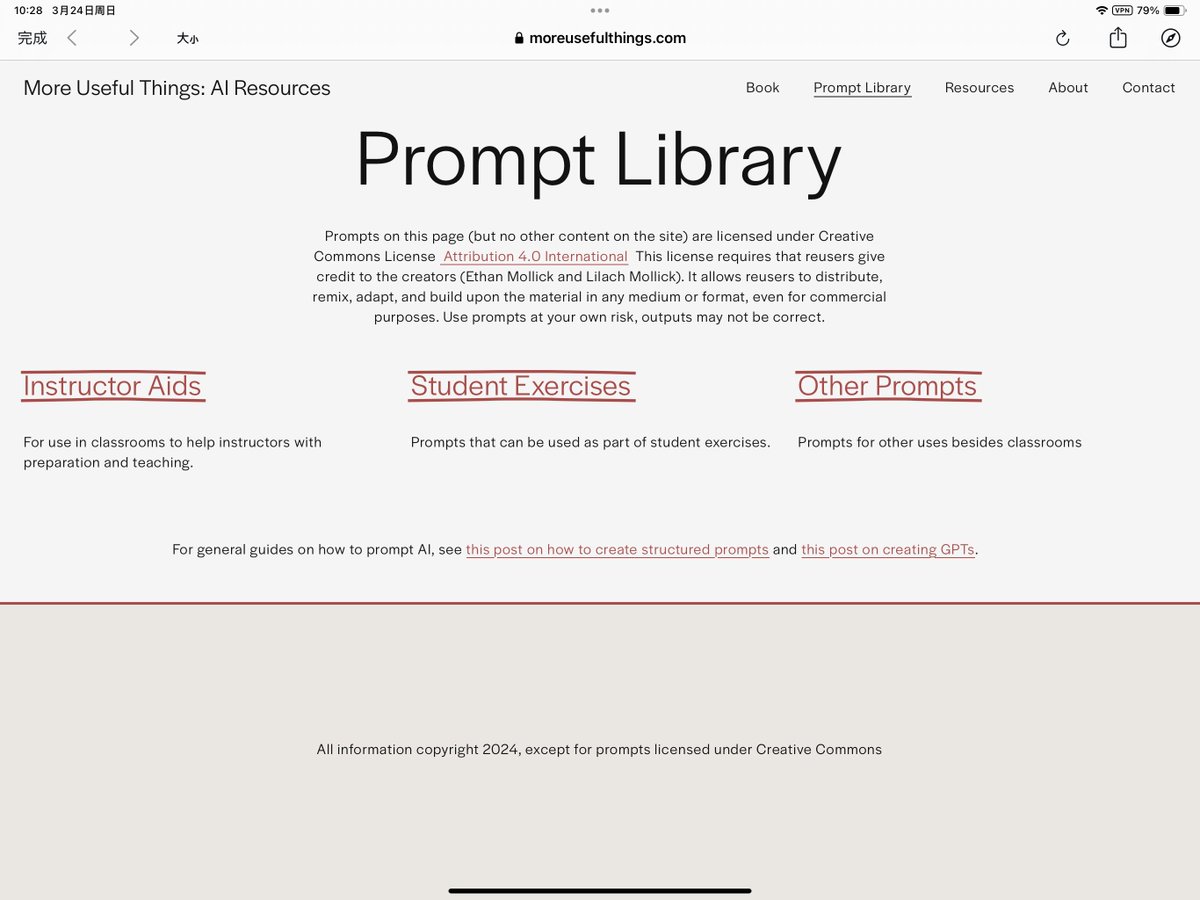 10:28 3月24日周日

VPN 79%

完成 大小 moreusefulthings.com

More Useful Things: AI Resources

Book Prompt Library Resources About Contact

Prompt Library

Prompts on this page (but no other content on the site) are licensed under Creative Commons License Attribution 4.0 International This license requires that reusers give credit to the creators (Ethan Mollick and Lilach Mollick). It allows reusers to distribute, remix, adapt, and build upon the material in any medium or format, even for commercial purposes. Use prompts at your own risk, outputs may not be correct.

Instructor Aids

For use in classrooms to help instructors with preparation and teaching.

Student Exercises

Prompts that can be used as part of student exercises.

Other Prompts

Prompts for other uses besides classrooms

For general guides on how to prompt AI, see this post on how to create structured prompts and this post on creating GPTs.

All information copyright 2024, except for prompts licensed under Creative Commons